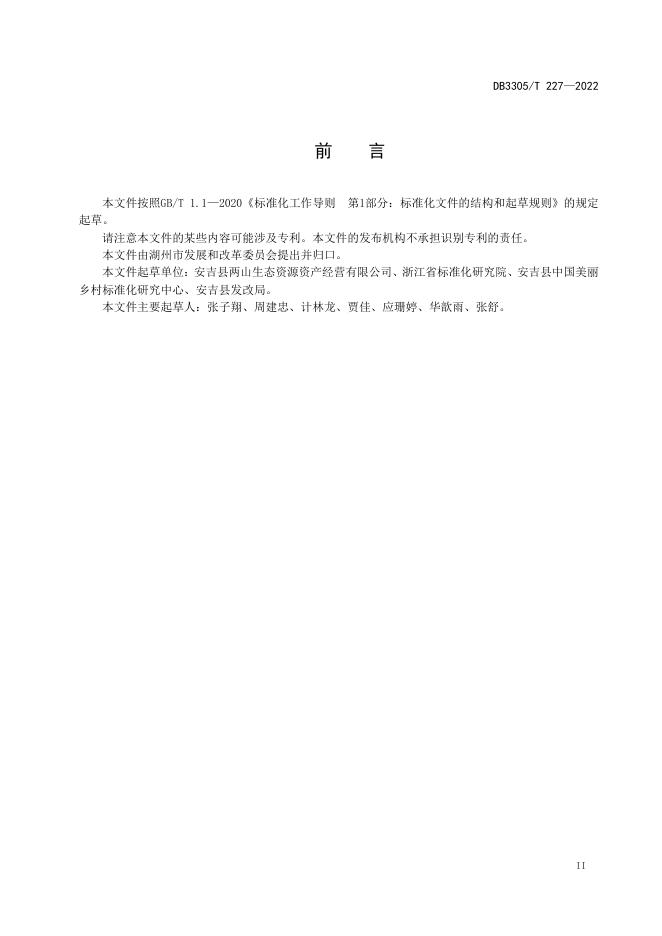 DB3305/T 227—2022

前　言

本文件按照GB/T 1.1—2020《标准化工作导则　第1部分：标准化文件的结构和起草规则》的规定起草。

请注意本文件的某些内容可能涉及专利。本文件的发布机构不承担识别专利的责任。

本文件由湖州市发展和改革委员会提出并归口。

本文件起草单位：安吉县两山生态资源资产经营有限公司、浙江省标准化研究院、安吉县中国美丽乡村标准化研究中心、安吉县发改局。

本文件主要起草人：张子翔、周建忠、计林龙、贾佳、应珊婷、华歆雨、张舒。

II